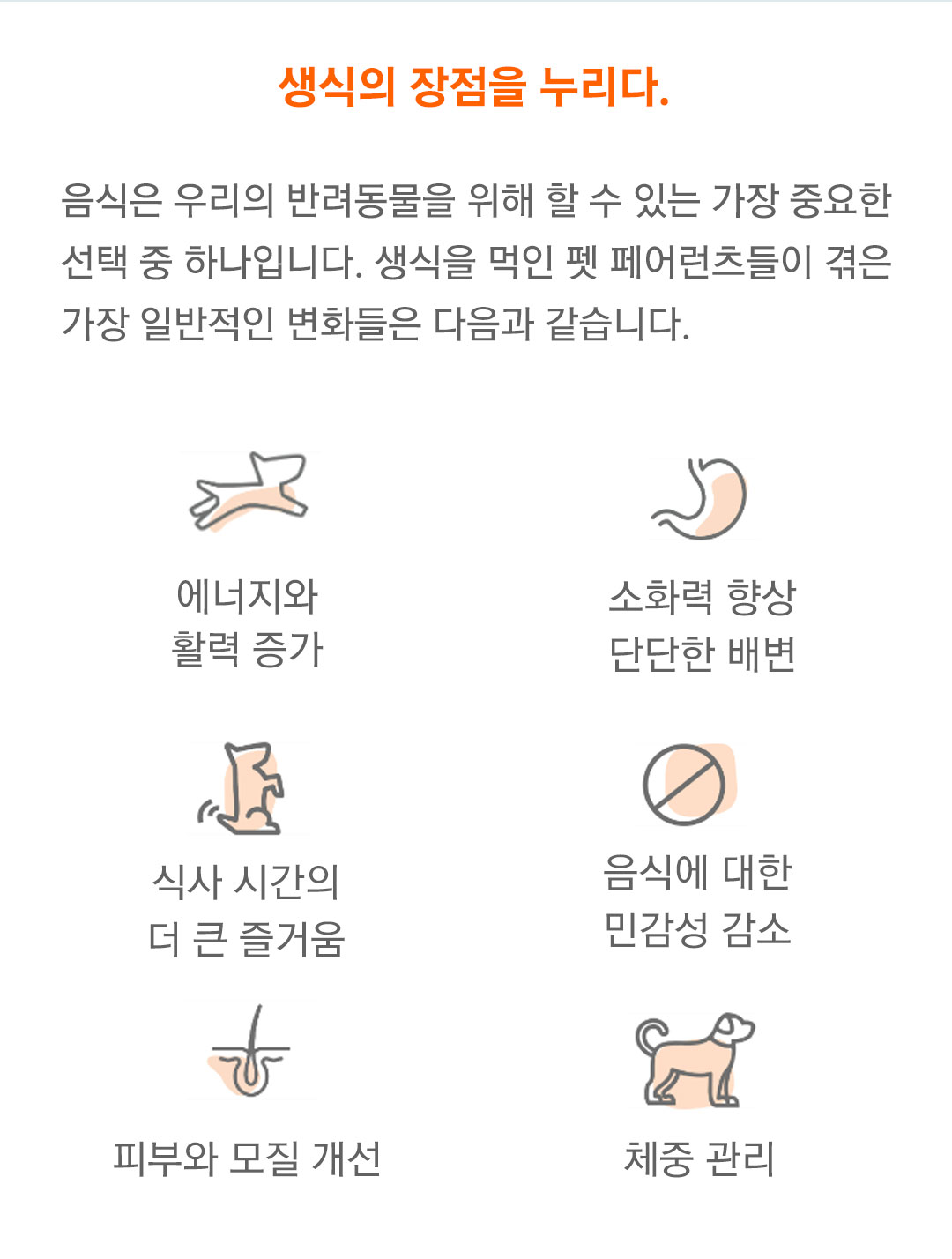 생식의 장점을 누리다.

음식은 우리의 반려동물을 위해 할 수 있는 가장 중요한 선택 중 하나입니다. 생식을 먹인 펫 페어런츠들이 겪은 가장 일반적인 변화들은 다음과 같습니다.

에너지와
활력 증가

소화력 향상
단단한 배변

식사 시간의
더 큰 즐거움

음식에 대한
민감성 감소

피부와 모질 개선

체중 관리